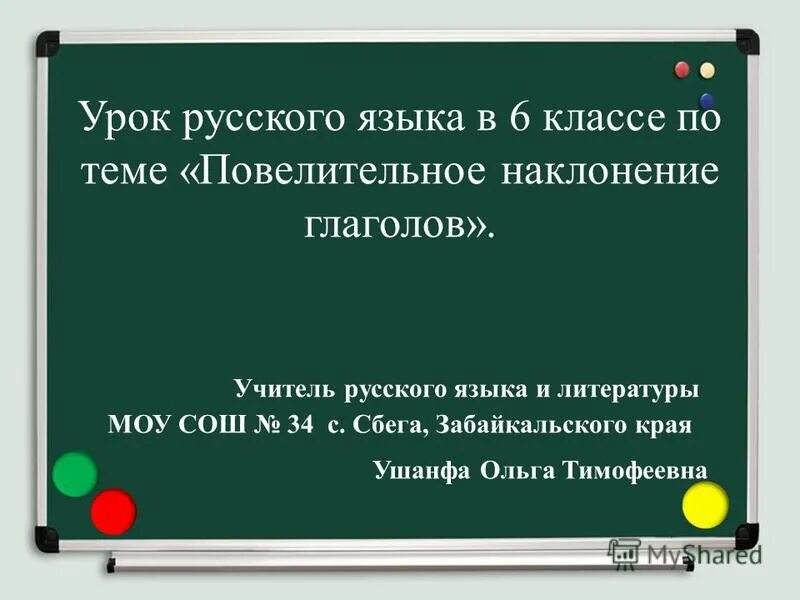 Урок русского языка в 6 классе по теме «Повелительное наклонение глаголов».

Учитель русского языка и литературы
МОУ СОШ № 34 с. Сбега, Забайкальского края
Ушанфа Ольга Тимофеевна

MyShared